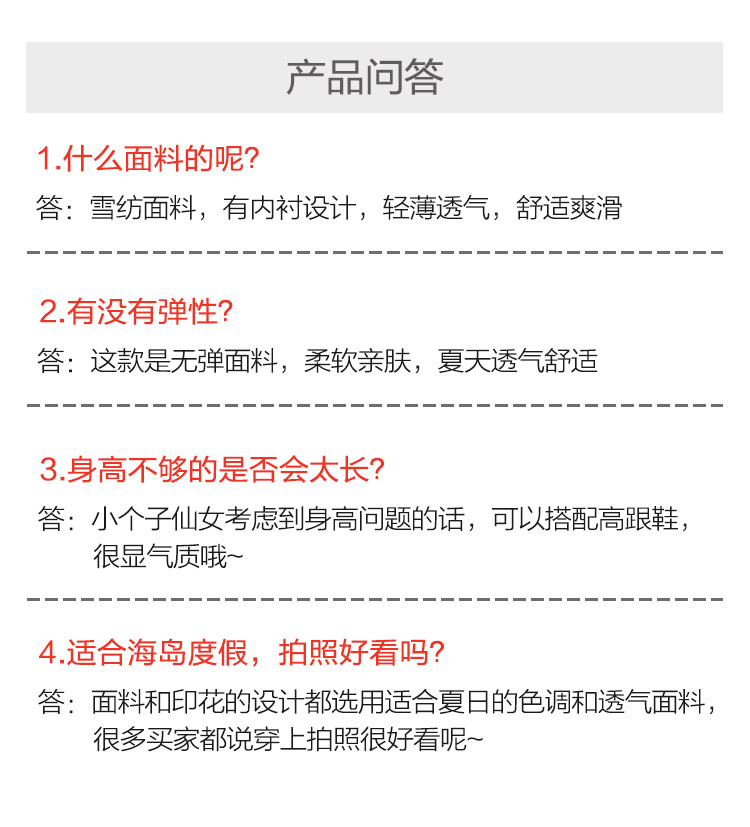 产品问答

1.什么面料的呢?

答：雪纺面料，有内衬设计，轻薄透气，舒适爽滑

2.有没有弹性?

答：这款是无弹面料，柔软亲肤，夏天透气舒适

3.身高不够的是否会太长?

答：小个子仙女考虑到身高问题的话，可以搭配高跟鞋，很显气质哦~

4.适合海岛度假，拍照好看吗?

答：面料和印花的设计都选用适合夏日的色调和透气面料，很多买家都说穿上拍照很好看呢~